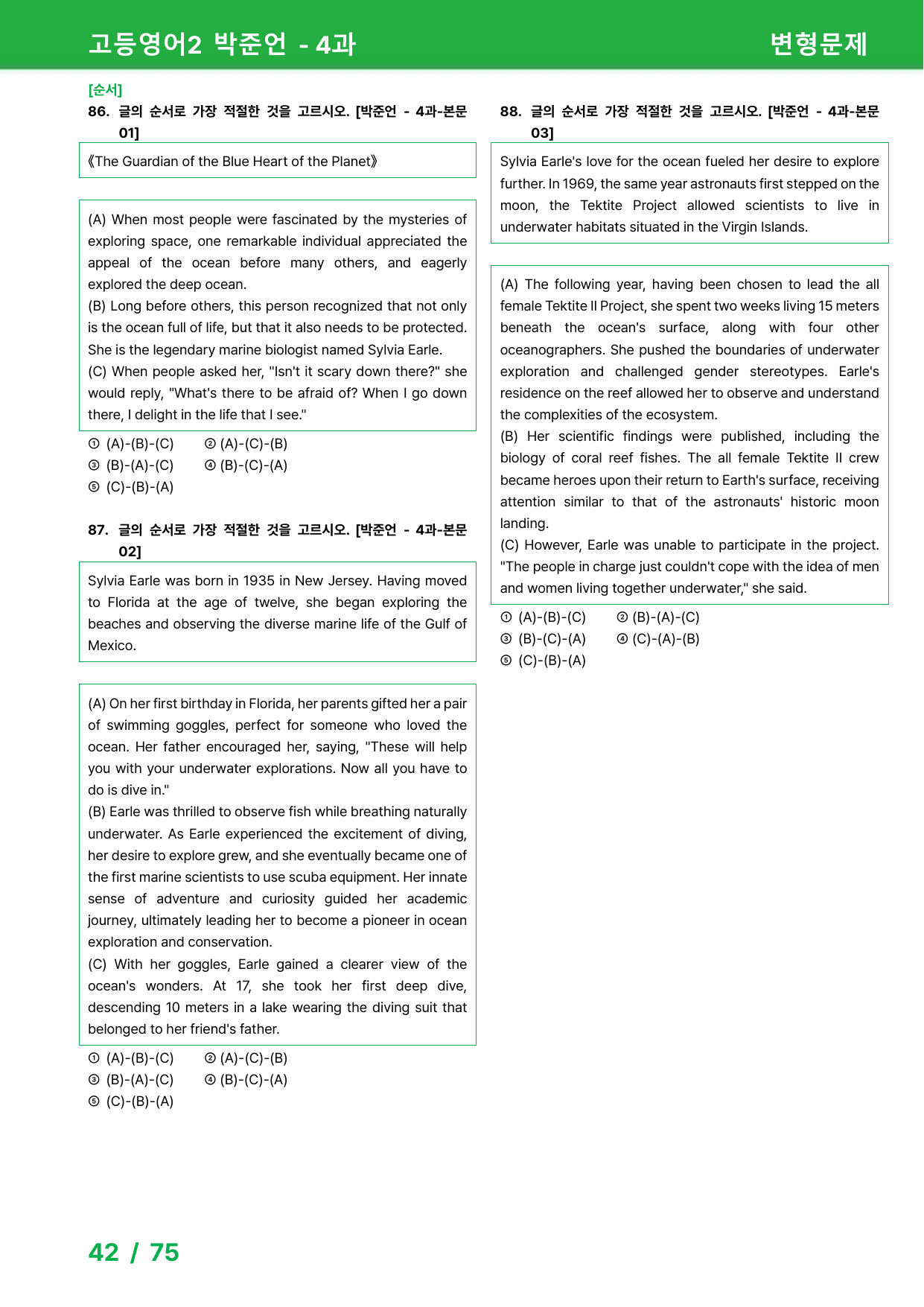 고등영어2 박준언 - 4과

변형문제

[순서]

86. 글의 순서로 가장 적절한 것을 고르시오. [박준언 - 4과-본문 01]

《The Guardian of the Blue Heart of the Planet》

(A) When most people were fascinated by the mysteries of exploring space, one remarkable individual appreciated the appeal of the ocean before many others, and eagerly explored the deep ocean.
(B) Long before others, this person recognized that not only is the ocean full of life, but that it also needs to be protected. She is the legendary marine biologist named Sylvia Earle.
(C) When people asked her, "Isn't it scary down there?" she would reply, "What's there to be afraid of? When I go down there, I delight in the life that I see."

① (A)-(B)-(C) ② (A)-(C)-(B)
③ (B)-(A)-(C) ④ (B)-(C)-(A)
⑤ (C)-(B)-(A)

87. 글의 순서로 가장 적절한 것을 고르시오. [박준언 - 4과-본문 02]

Sylvia Earle was born in 1935 in New Jersey. Having moved to Florida at the age of twelve, she began exploring the beaches and observing the diverse marine life of the Gulf of Mexico.

(A) On her first birthday in Florida, her parents gifted her a pair of swimming goggles, perfect for someone who loved the ocean. Her father encouraged her, saying, "These will help you with your underwater explorations. Now all you have to do is dive in."
(B) Earle was thrilled to observe fish while breathing naturally underwater. As Earle experienced the excitement of diving, her desire to explore grew, and she eventually became one of the first marine scientists to use scuba equipment. Her innate sense of adventure and curiosity guided her academic journey, ultimately leading her to become a pioneer in ocean exploration and conservation.
(C) With her goggles, Earle gained a clearer view of the ocean's wonders. At 17, she took her first deep dive, descending 10 meters in a lake wearing the diving suit that belonged to her friend's father.

① (A)-(B)-(C) ② (A)-(C)-(B)
③ (B)-(A)-(C) ④ (B)-(C)-(A)
⑤ (C)-(B)-(A)

88. 글의 순서로 가장 적절한 것을 고르시오. [박준언 - 4과-본문 03]

Sylvia Earle's love for the ocean fueled her desire to explore further. In 1969, the same year astronauts first stepped on the moon, the Tektite Project allowed scientists to live in underwater habitats situated in the Virgin Islands.

(A) The following year, having been chosen to lead the all female Tektite II Project, she spent two weeks living 15 meters beneath the ocean's surface, along with four other oceanographers. She pushed the boundaries of underwater exploration and challenged gender stereotypes. Earle's residence on the reef allowed her to observe and understand the complexities of the ecosystem.
(B) Her scientific findings were published, including the biology of coral reef fishes. The all female Tektite II crew became heroes upon their return to Earth's surface, receiving attention similar to that of the astronauts' historic moon landing.
(C) However, Earle was unable to participate in the project. "The people in charge just couldn't cope with the idea of men and women living together underwater," she said.

① (A)-(B)-(C) ② (B)-(A)-(C)
③ (B)-(C)-(A) ④ (C)-(A)-(B)
⑤ (C)-(B)-(A)

42 / 75